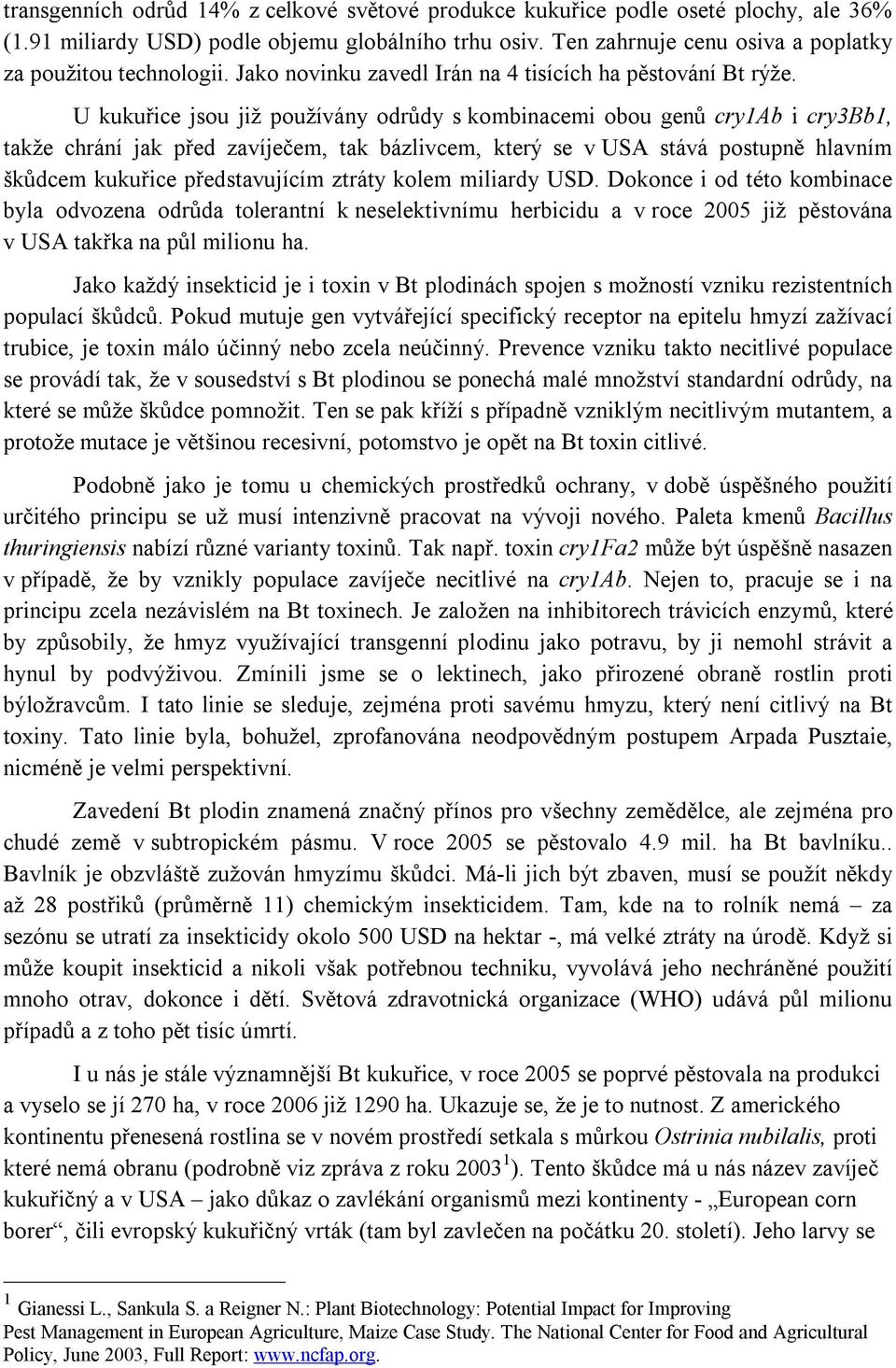 transgenních odrůd 14% z celkové světové produkce kukuřice podle oseté plochy, ale 36% (1.91 miliardy USD) podle objemu globálního trhu osiv. Ten zahrnuje cenu osiva a poplatky za použitou technologii. Jako novinku zavedl Irán na 4 tisících ha pěstování Bt rýže.

U kukuřice jsou již používány odrůdy s kombinacemi obou genů cry1Ab i cry3Bb1, takže chrání jak před zavíječem, tak bázlivcem, který se v USA stává postupně hlavním škůdcem kukuřice představujícím ztráty kolem miliardy USD. Dokonce i od této kombinace byla odvozena odrůda tolerantní k neselektivnímu herbicidu a v roce 2005 již pěstována v USA takřka na půl milionu ha.

Jako každý insekticid je i toxin v Bt plodinách spojen s možností vzniku rezistentních populací škůdců. Pokud mutuje gen vytvářející specifický receptor na epitelu hmyzí zažívací trubice, je toxin málo účinný nebo zcela neúčinný. Prevence vzniku takto necitlivé populace se provádí tak, že v sousedství s Bt plodinou se ponechá malé množství standardní odrůdy, na které se může škůdce pomnožit. Ten se pak kříží s případně vzniklým necitlivým mutantem, a protože mutace je většinou recesivní, potomstvo je opět na Bt toxin citlivé.

Podobně jako je tomu u chemických prostředků ochrany, v době úspěšného použití určitého principu se už musí intenzivně pracovat na vývoji nového. Paleta kmenů Bacillus thuringiensis nabízí různé varianty toxinů. Tak např. toxin cry1Fa2 může být úspěšně nasazen v případě, že by vznikly populace zavíječe necitlivé na cry1Ab. Nejen to, pracuje se i na principu zcela nezávislém na Bt toxinech. Je založen na inhibitorech trávicích enzymů, které by způsobily, že hmyz využívající transgenní plodinu jako potravu, by ji nemohl strávit a hynul by podvýživou. Zmínili jsme se o lektinech, jako přirozené obraně rostlin proti býložravcům. I tato linie se sleduje, zejména proti savému hmyzu, který není citlivý na Bt toxiny. Tato linie byla, bohužel, zprofanována neodpovědným postupem Arpada Pusztaie, nicméně je velmi perspektivní.

Zavedení Bt plodin znamená značný přínos pro všechny zemědělce, ale zejména pro chudé země v subtropickém pásmu. V roce 2005 se pěstovalo 4.9 mil. ha Bt bavlníku.. Bavlník je obzvláště zužován hmyzímu škůdci. Má-li jich být zbaven, musí se použít někdy až 28 postřiků (průměrně 11) chemickým insekticidem. Tam, kde na to rolník nemá – za sezónu se utratí za insekticidy okolo 500 USD na hektar -, má velké ztráty na úrodě. Když si může koupit insekticid a nikoli však potřebnou techniku, vyvolává jeho nechráněné použití mnoho otrav, dokonce i dětí. Světová zdravotnická organizace (WHO) udává půl milionu případů a z toho pět tisíc úmrtí.

I u nás je stále významnější Bt kukuřice, v roce 2005 se poprvé pěstovala na produkci a vyselo se jí 270 ha, v roce 2006 již 1290 ha. Ukazuje se, že je to nutnost. Z amerického kontinentu přenesená rostlina se v novém prostředí setkala s můrkou Ostrinia nubilalis, proti které nemá obranu (podrobně viz zpráva z roku 2003$^1$). Tento škůdce má u nás název zavíječ kukuřičný a v USA – jako důkaz o zavlékání organismů mezi kontinenty - „European corn borer“, čili evropský kukuřičný vrták (tam byl zavlečen na počátku 20. století). Jeho larvy se

$^1$ Gianessi L., Sankula S. a Reigner N.: Plant Biotechnology: Potential Impact for Improving Pest Management in European Agriculture, Maize Case Study. The National Center for Food and Agricultural Policy, June 2003, Full Report: www.ncfap.org.